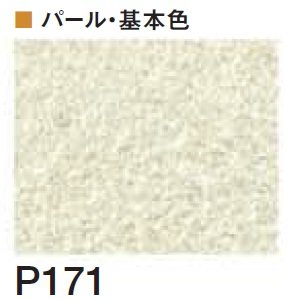 ■ パール・基本色

P171